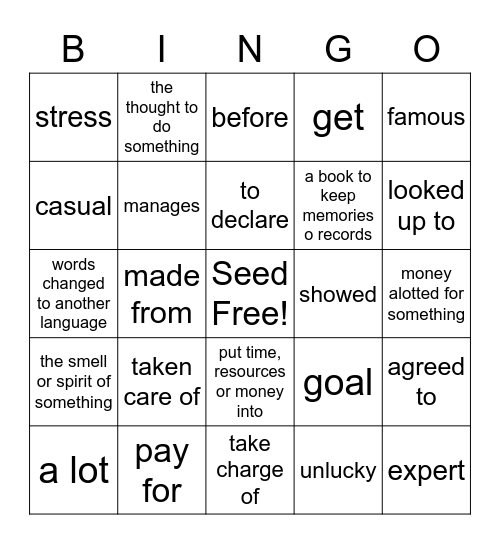 | B | I | N | G | O |
|---|---|---|---|---|
| stress | the thought to do something | before | get | famous |
| casual | manages | to declare | a book to keep memories o records | looked up to |
| words changed to another language | made from | Seed Free! | showed | money alotted for something |
| the smell or spirit of something | taken care of | put time, resources or money into | goal | agreed to |
| a lot | pay for | take charge of | unlucky | expert |